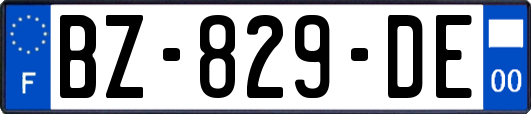 F
BZ-829-DE
00